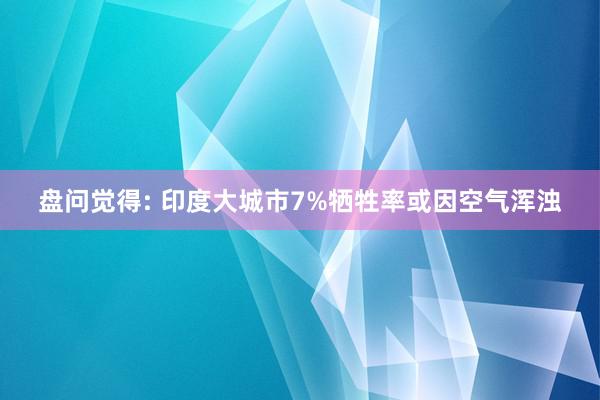 盘问觉得: 印度大城市7%牺牲率或因空气浑浊